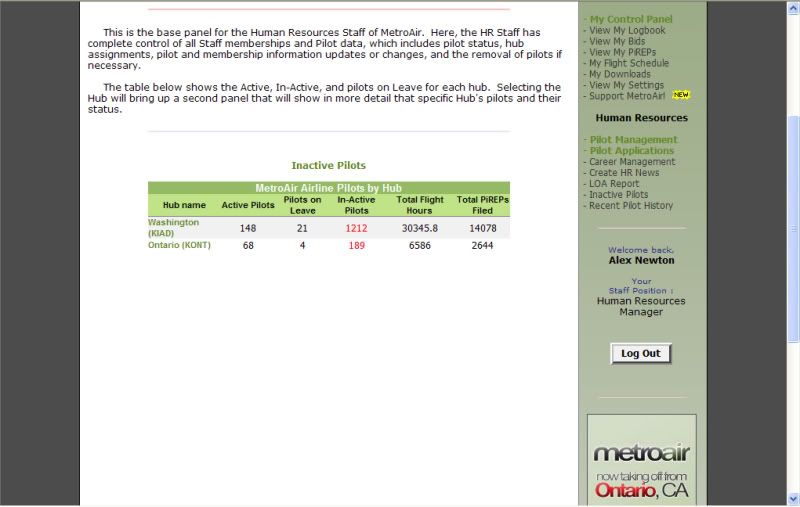 This is the base panel for the Human Resources Staff of MetroAir. Here, the HR Staff has complete control of all Staff memberships and Pilot data, which includes pilot status, hub assignments, pilot and membership information updates or changes, and the removal of pilots if necessary.

The table below shows the Active, In-Active, and pilots on Leave for each hub. Selecting the Hub will bring up a second panel that will show in more detail that specific Hub's pilots and their status.

Inactive Pilots

MetroAir Airline Pilots by Hub

| Hub name | Active Pilots | Pilots on Leave | In-Active Pilots | Total Flight Hours | Total PiREPs Filed |
|---|---|---|---|---|---|
| Washington (KIAD) | 148 | 21 | 1212 | 30345.8 | 14078 |
| Ontario (KONT) | 68 | 4 | 189 | 6586 | 2644 |

- My Control Panel
- View My Logbook
- View My Bids
- View My PiREPs
- My Flight Schedule
- My Downloads
- View My Settings
- Support MetroAir! NEW

Human Resources

- Pilot Management
- Pilot Applications
- Career Management
- Create HR News
- LOA Report
- Inactive Pilots
- Recent Pilot History

Welcome back,
Alex Newton

Your
Staff Position :
Human Resources Manager

Log Out

metroair
now taking off from
Ontario, CA